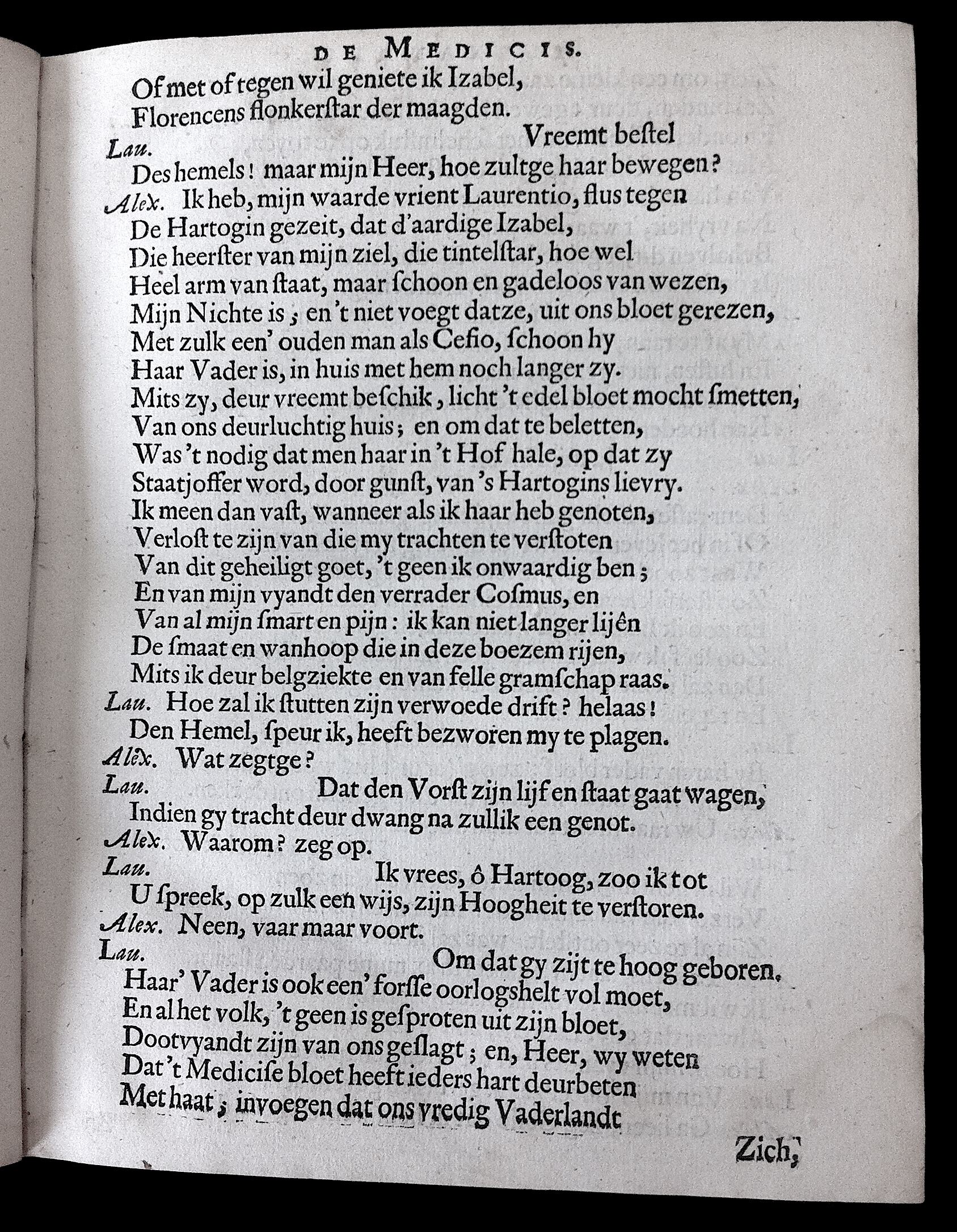 DE MEDICIS.

Of met of tegen wil geniete ik Izabel,
Florencens flonkerstar der maagden.

Lau. Vreemt bestel
Des hemels! maar mijn Heer, hoe zultge haar bewegen?

Alex. Ik heb, mijn waarde vrient Laurentio, flus tegen
De Hartogin gezeit, dat d'aardige Izabel,
Die heerster van mijn ziel, die tintelstar, hoe wel
Heel arm van staat, maar schoon en gadeloos van wezen,
Mijn Nichte is; en 't niet voegt datze, uit ons bloet gerezen,
Met zulk een' ouden man als Cesio, schoon hy
Haar Vader is, in huis met hem noch langer zy.
Mits zy, deur vreemt beschik, licht 't edel bloet mocht smetten,
Van ons deurluchtig huis; en om dat te beletten,
Was 't nodig dat men haar in 't Hof hale, op dat zy
Staatjoffer word, door gunst, van 's Hartogins lievry.
Ik meen dan vast, wanneer als ik haar heb genoten,
Verlost te zijn van die my trachten te verstoten
Van dit geheiligt goet, 't geen ik onwaardig ben;
En van mijn vyandt den verrader Cosmus, en
Van al mijn smart en pijn: ik kan niet langer lijên
De smaat en wanhoop die in deze boezem rijen,
Mits ik deur belgziekte en van felle gramschap raas.

Lau. Hoe zal ik stutten zijn verwoede drift? helaas!
Den Hemel, speur ik, heeft bezworen my te plagen.

Alex. Wat zegtge?

Lau. Dat den Vorst zijn lijf en staat gaat wagen,
Indien gy tracht deur dwang na zullik een genot.

Alex. Waarom? zeg op.

Lau. Ik vrees, ô Hartoog, zoo ik tot
U spreek, op zulk een wijs, zijn Hoogheit te verstoren.

Alex. Neen, vaar maar voort.

Lau. Om dat gy zijt te hoog geboren.
Haar' Vader is ook een' forsse oorlogshelt vol moet,
En al het volk, 't geen is gesproten uit zijn bloet,
Dootvyandt zijn van ons geslagt; en, Heer, wy weten
Dat 't Medicise bloet heeft ieders hart deurbeten
Met haat; invoegen dat ons vredig Vaderlandt

Zich,